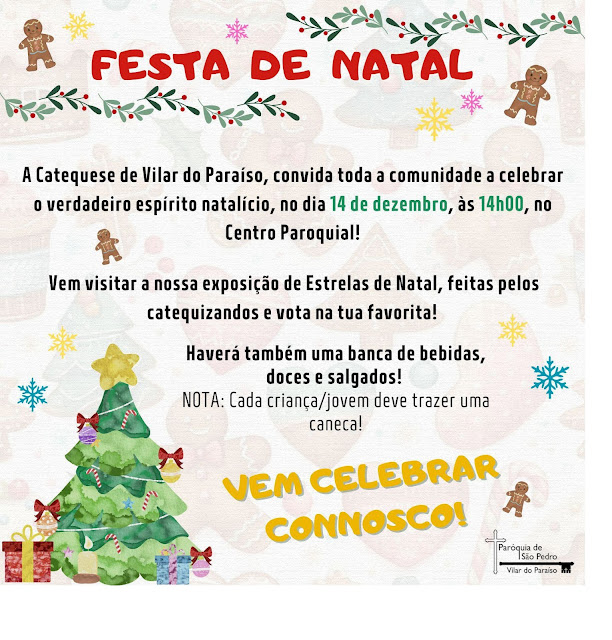 FESTA DE NATAL

A Catequese de Vilar do Paraíso, convida toda a comunidade a celebrar o verdadeiro espírito natalício, no dia 14 de dezembro, às 14h00, no Centro Paroquial!

Vem visitar a nossa exposição de Estrelas de Natal, feitas pelos catequizandos e vota na tua favorita!

Haverá também uma banca de bebidas, doces e salgados!

NOTA: Cada criança/jovem deve trazer uma caneca!

VEM CELEBRAR CONNOSCO!

Paróquia de
São Pedro
Vilar do Paraíso